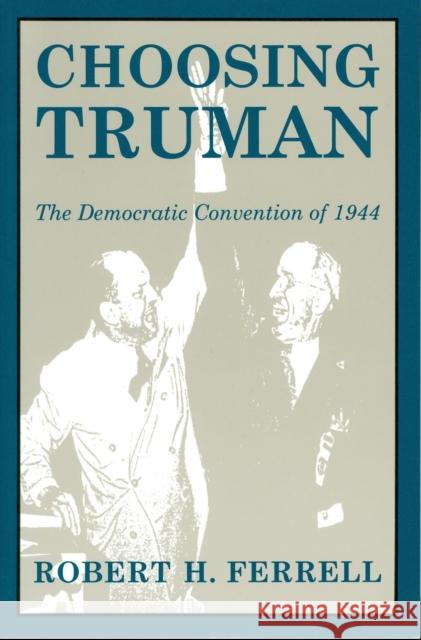 CHOOSING TRUMAN

The Democratic Convention of 1944

ROBERT H. FERRELL

Kraina Książek